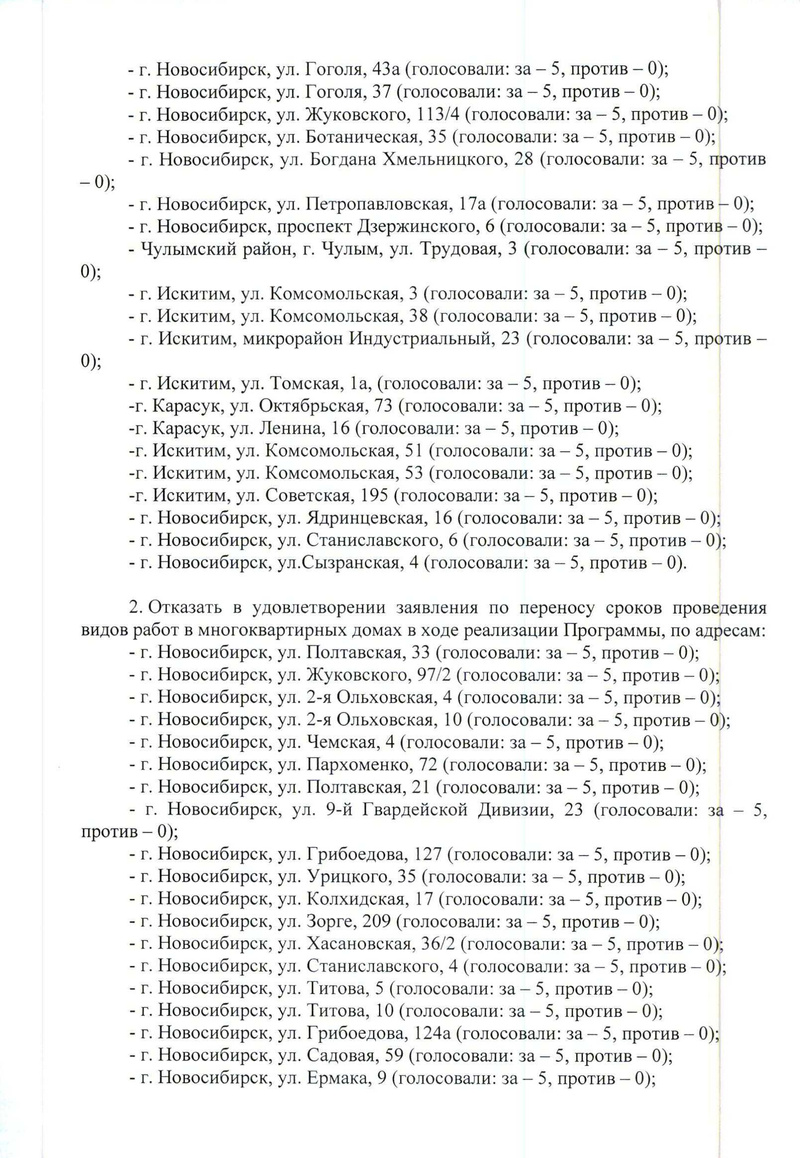 - г. Новосибирск, ул. Гоголя, 43а (голосовали: за – 5, против – 0);
- г. Новосибирск, ул. Гоголя, 37 (голосовали: за – 5, против – 0);
- г. Новосибирск, ул. Жуковского, 113/4 (голосовали: за – 5, против – 0);
- г. Новосибирск, ул. Ботаническая, 35 (голосовали: за – 5, против – 0);
- г. Новосибирск, ул. Богдана Хмельницкого, 28 (голосовали: за – 5, против – 0);
- г. Новосибирск, ул. Петропавловская, 17а (голосовали: за – 5, против – 0);
- г. Новосибирск, проспект Дзержинского, 6 (голосовали: за – 5, против – 0);
- Чулымский район, г. Чулым, ул. Трудовая, 3 (голосовали: за – 5, против – 0);
- г. Искитим, ул. Комсомольская, 3 (голосовали: за – 5, против – 0);
- г. Искитим, ул. Комсомольская, 38 (голосовали: за – 5, против – 0);
- г. Искитим, микрорайон Индустриальный, 23 (голосовали: за – 5, против – 0);
- г. Искитим, ул. Томская, 1а, (голосовали: за – 5, против – 0);
-г. Карасук, ул. Октябрьская, 73 (голосовали: за – 5, против – 0);
-г. Карасук, ул. Ленина, 16 (голосовали: за – 5, против – 0);
-г. Искитим, ул. Комсомольская, 51 (голосовали: за – 5, против – 0);
-г. Искитим, ул. Комсомольская, 53 (голосовали: за – 5, против – 0);
-г. Искитим, ул. Советская, 195 (голосовали: за – 5, против – 0);
- г. Новосибирск, ул. Ядринцевская, 16 (голосовали: за – 5, против – 0);
- г. Новосибирск, ул. Станиславского, 6 (голосовали: за – 5, против – 0);
- г. Новосибирск, ул.Сызранская, 4 (голосовали: за – 5, против – 0).

2. Отказать в удовлетворении заявления по переносу сроков проведения видов работ в многоквартирных домах в ходе реализации Программы, по адресам:
- г. Новосибирск, ул. Полтавская, 33 (голосовали: за – 5, против – 0);
- г. Новосибирск, ул. Жуковского, 97/2 (голосовали: за – 5, против – 0);
- г. Новосибирск, ул. 2-я Ольховская, 4 (голосовали: за – 5, против – 0);
- г. Новосибирск, ул. 2-я Ольховская, 10 (голосовали: за – 5, против – 0);
- г. Новосибирск, ул. Чемская, 4 (голосовали: за – 5, против – 0);
- г. Новосибирск, ул. Пархоменко, 72 (голосовали: за – 5, против – 0);
- г. Новосибирск, ул. Полтавская, 21 (голосовали: за – 5, против – 0);
- г. Новосибирск, ул. 9-й Гвардейской Дивизии, 23 (голосовали: за – 5, против – 0);
- г. Новосибирск, ул. Грибоедова, 127 (голосовали: за – 5, против – 0);
- г. Новосибирск, ул. Урицкого, 35 (голосовали: за – 5, против – 0);
- г. Новосибирск, ул. Колхидская, 17 (голосовали: за – 5, против – 0);
- г. Новосибирск, ул. Зорге, 209 (голосовали: за – 5, против – 0);
- г. Новосибирск, ул. Хасановская, 36/2 (голосовали: за – 5, против – 0);
- г. Новосибирск, ул. Станиславского, 4 (голосовали: за – 5, против – 0);
- г. Новосибирск, ул. Титова, 5 (голосовали: за – 5, против – 0);
- г. Новосибирск, ул. Титова, 10 (голосовали: за – 5, против – 0);
- г. Новосибирск, ул. Грибоедова, 124а (голосовали: за – 5, против – 0);
- г. Новосибирск, ул. Садовая, 59 (голосовали: за – 5, против – 0);
- г. Новосибирск, ул. Ермака, 9 (голосовали: за – 5, против – 0);